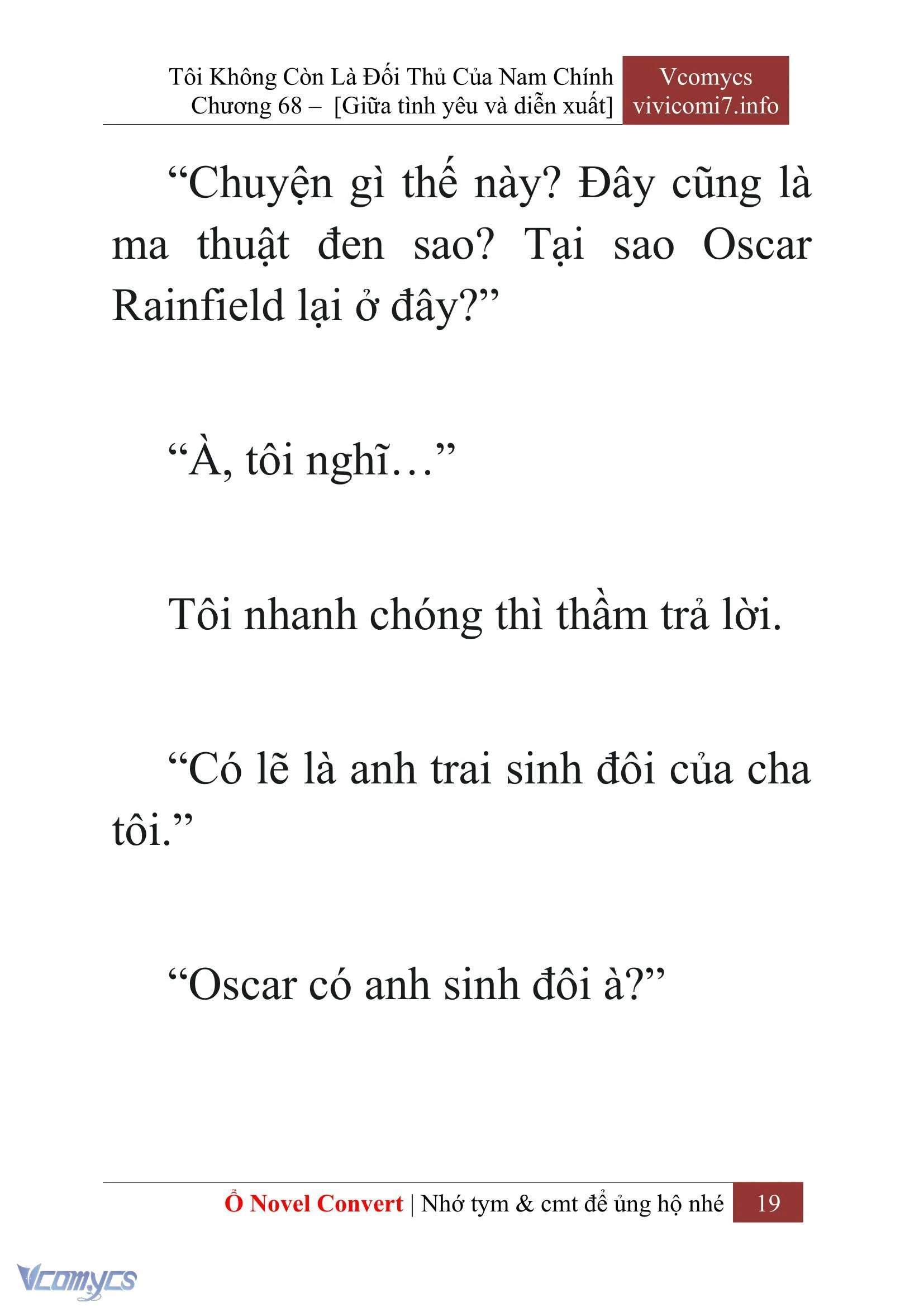 Tôi Không Còn Là Đối Thủ Của Nam Chính
Chương 68 – [Giữa tình yêu và diễn xuất]

Vcomycs
vivicomi7.info

“Chuyện gì thế này? Đây cũng là ma thuật đen sao? Tại sao Oscar Rainfield lại ở đây?”

“À, tôi nghĩ…”

Tôi nhanh chóng thì thầm trả lời.

“Có lẽ là anh trai sinh đôi của cha tôi.”

“Oscar có anh sinh đôi à?”

Ổ Novel Convert | Nhớ tym & cmt để ủng hộ nhé 19

Vcomycs